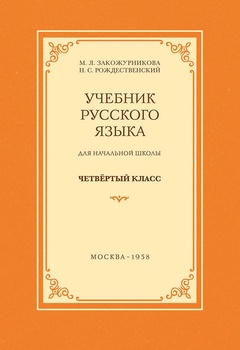 М. Л. ЗАКОЖУРНИКОВА
Н. С. РОЖДЕСТВЕНСКИЙ

УЧЕБНИК РУССКОГО ЯЗЫКА

ДЛЯ НАЧАЛЬНОЙ ШКОЛЫ

ЧЕТВЁРТЫЙ КЛАСС

МОСКВА - 1958